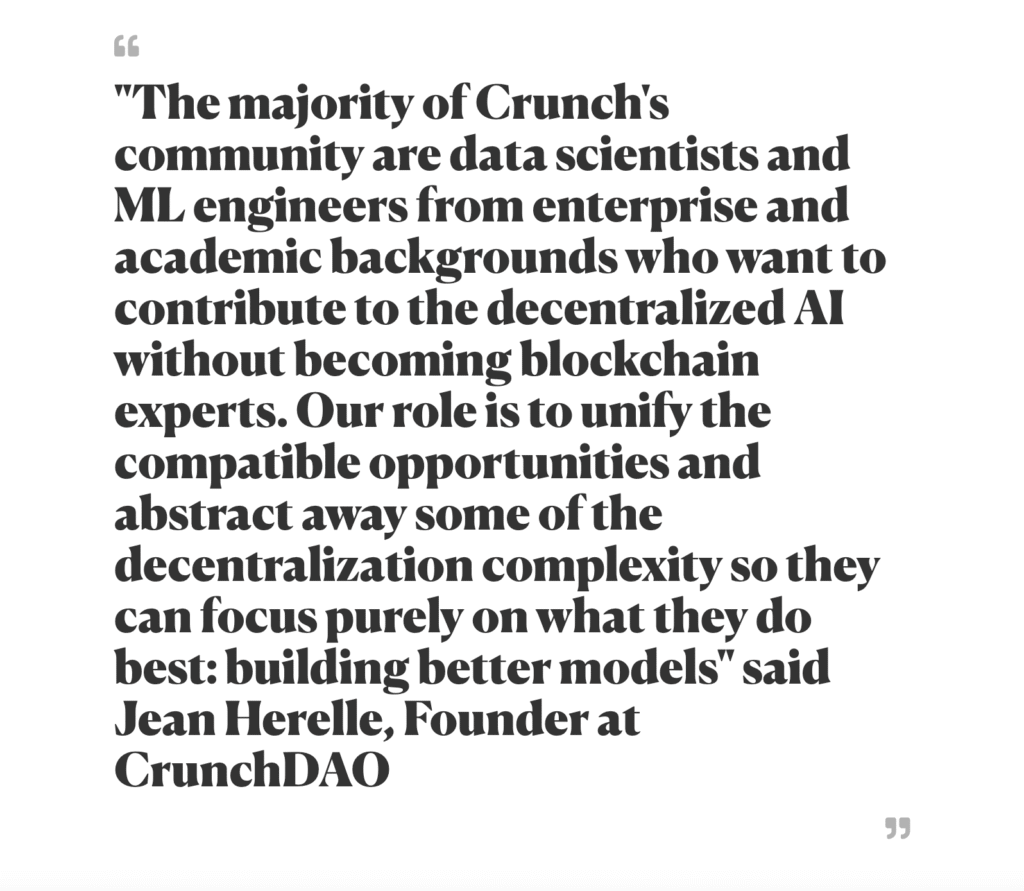 “

"The majority of Crunch's community are data scientists and ML engineers from enterprise and academic backgrounds who want to contribute to the decentralized AI without becoming blockchain experts. Our role is to unify the compatible opportunities and abstract away some of the decentralization complexity so they can focus purely on what they do best: building better models" said Jean Herelle, Founder at CrunchDAO

”